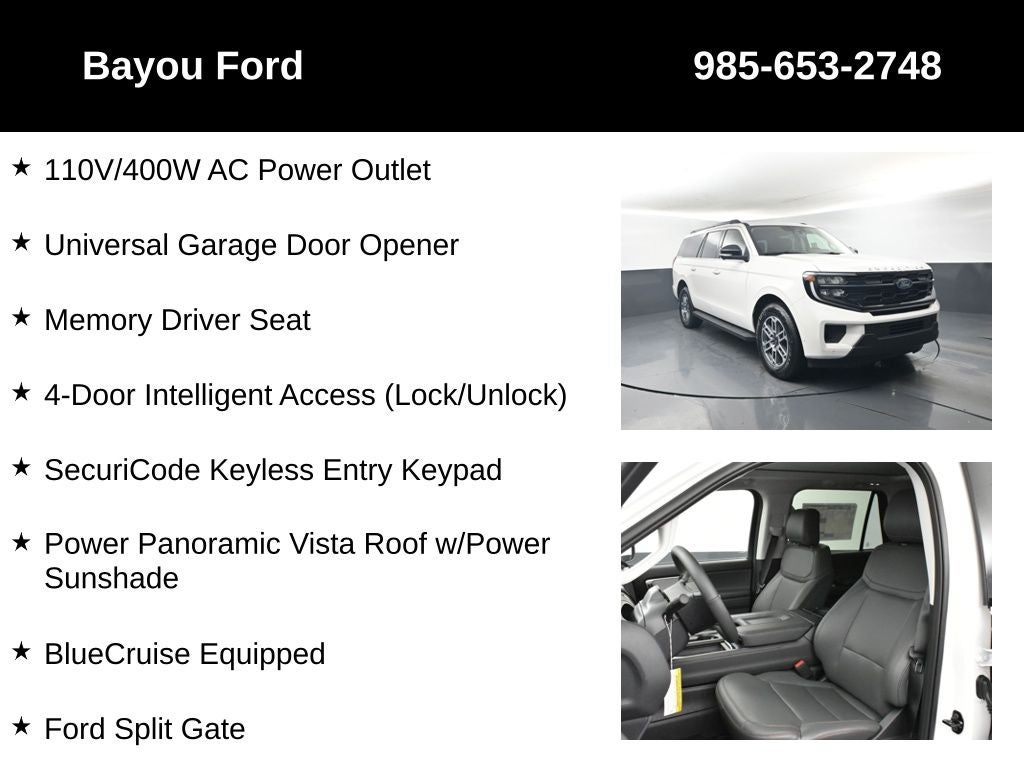 Bayou Ford 985-653-2748

★ 110V/400W AC Power Outlet

★ Universal Garage Door Opener

★ Memory Driver Seat

★ 4-Door Intelligent Access (Lock/Unlock)

★ SecuriCode Keyless Entry Keypad

★ Power Panoramic Vista Roof w/Power Sunshade

★ BlueCruise Equipped

★ Ford Split Gate